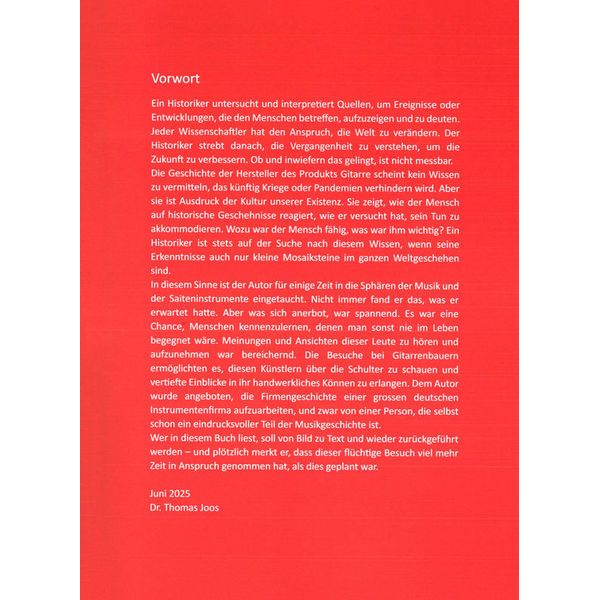 Vorwort

Ein Historiker untersucht und interpretiert Quellen, um Ereignisse oder Entwicklungen, die den Menschen betreffen, aufzuzeigen und zu deuten. Jeder Wissenschaftler hat den Anspruch, die Welt zu verändern. Der Historiker strebt danach, die Vergangenheit zu verstehen, um die Zukunft zu verbessern. Ob und inwiefern das gelingt, ist nicht messbar.
Die Geschichte der Hersteller des Produkts Gitarre scheint kein Wissen zu vermitteln, das künftig Kriege oder Pandemien verhindern wird. Aber sie ist Ausdruck der Kultur unserer Existenz. Sie zeigt, wie der Mensch auf historische Geschehnisse reagiert, wie er versucht hat, sein Tun zu akkommodieren. Wozu war der Mensch fähig, was war ihm wichtig? Ein Historiker ist stets auf der Suche nach diesem Wissen, wenn seine Erkenntnisse auch nur kleine Mosaiksteine im ganzen Weltgeschehen sind.
In diesem Sinne ist der Autor für einige Zeit in die Sphären der Musik und der Saiteninstrumente eingetaucht. Nicht immer fand er das, was er erwartet hatte. Aber was sich anerbot, war spannend. Es war eine Chance, Menschen kennenzulernen, denen man sonst nie im Leben begegnet wäre. Meinungen und Ansichten dieser Leute zu hören und aufzunehmen war bereichernd. Die Besuche bei Gitarrenbauern ermöglichten es, diesen Künstlern über die Schulter zu schauen und vertiefte Einblicke in ihr handwerkliches Können zu erlangen. Dem Autor wurde angeboten, die Firmengeschichte einer grossen deutschen Instrumentenfirma aufzuarbeiten, und zwar von einer Person, die selbst schon ein eindrucksvoller Teil der Musikgeschichte ist.
Wer in diesem Buch liest, soll von Bild zu Text und wieder zurückgeführt werden – und plötzlich merkt er, dass dieser flüchtige Besuch viel mehr Zeit in Anspruch genommen hat, als dies geplant war.

Juni 2025
Dr. Thomas Joos